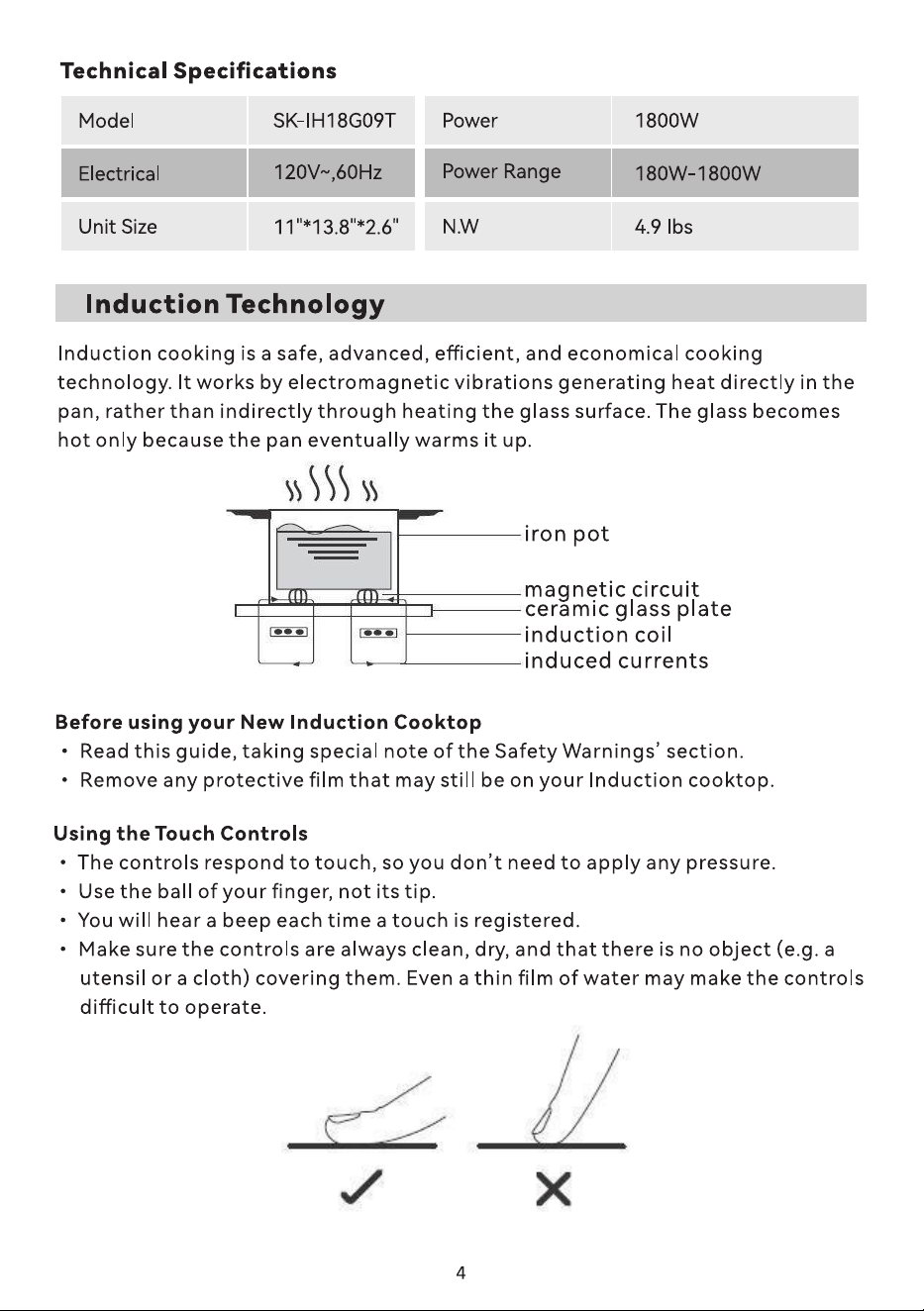 Technical Specifications

| Model | SK-IH18G09T | Power | 1800W |
|---|---|---|---|
| Electrical | 120V~,60Hz | Power Range | 180W-1800W |
| Unit Size | 11"*13.8"*2.6" | N.W | 4.9 lbs |

Induction Technology

Induction cooking is a safe, advanced, efficient, and economical cooking technology. It works by electromagnetic vibrations generating heat directly in the pan, rather than indirectly through heating the glass surface. The glass becomes hot only because the pan eventually warms it up.

iron pot
magnetic circuit
ceramic glass plate
induction coil
induced currents

Before using your New Induction Cooktop
• Read this guide, taking special note of the Safety Warnings' section.
• Remove any protective film that may still be on your Induction cooktop.

Using the Touch Controls
• The controls respond to touch, so you don't need to apply any pressure.
• Use the ball of your finger, not its tip.
• You will hear a beep each time a touch is registered.
• Make sure the controls are always clean, dry, and that there is no object (e.g. a utensil or a cloth) covering them. Even a thin film of water may make the controls difficult to operate.

4